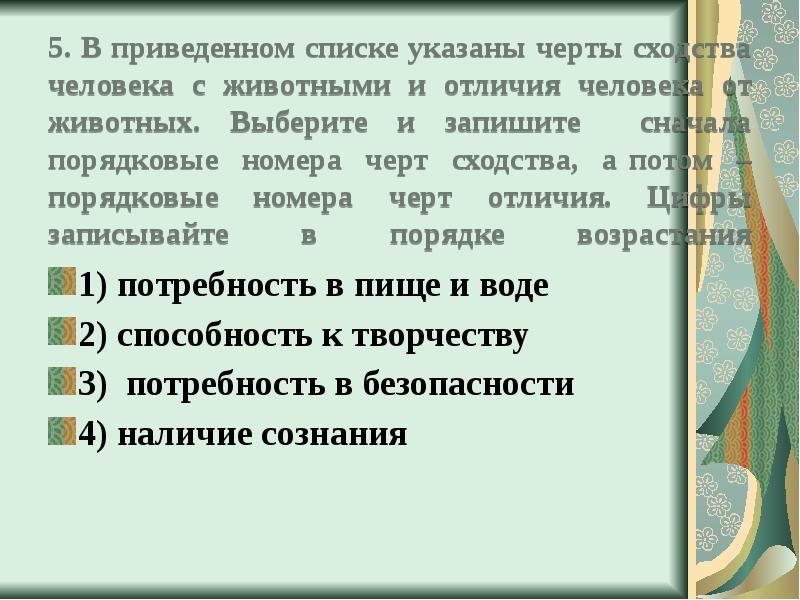 5. В приведенном списке указаны черты сходства человека с животными и отличия человека от животных. Выберите и запишите сначала порядковые номера черт сходства, а потом – порядковые номера черт отличия. Цифры записывайте в порядке возрастания

1) потребность в пище и воде

2) способность к творчеству

3) потребность в безопасности

4) наличие сознания